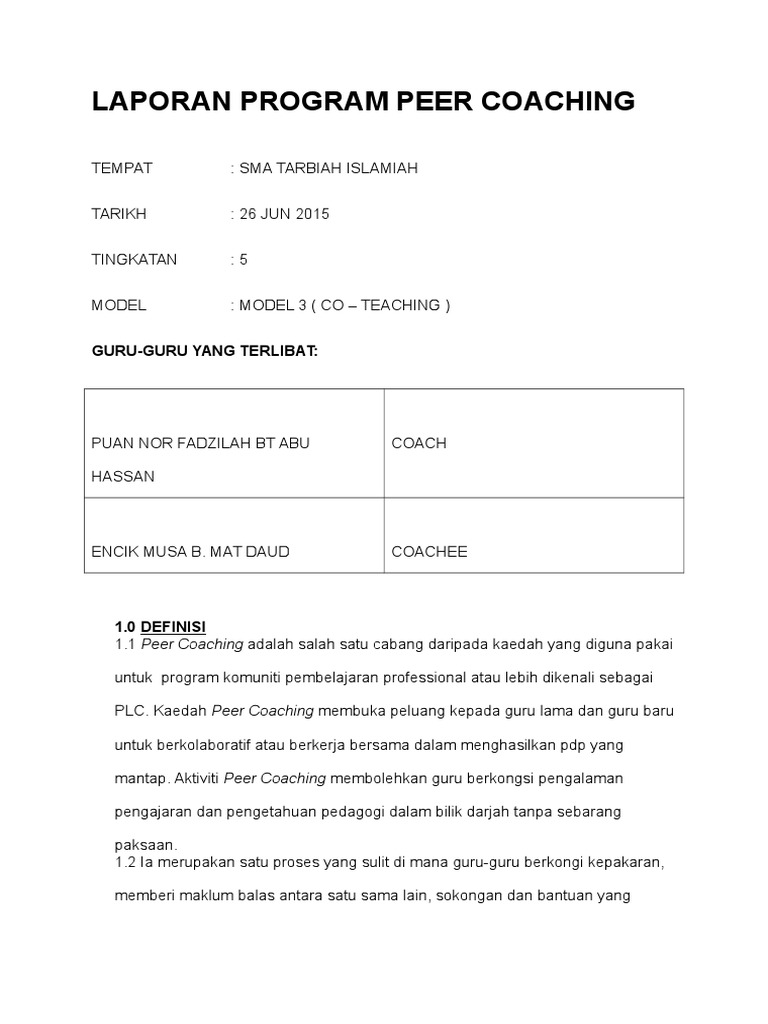 LAPORAN PROGRAM PEER COACHING

TEMPAT : SMA TARBIAH ISLAMIAH

TARIKH : 26 JUN 2015

TINGKATAN : 5

MODEL : MODEL 3 ( CO – TEACHING )

GURU-GURU YANG TERLIBAT:

| | |
|---|---|
| PUAN NOR FADZILAH BT ABU HASSAN | COACH |
| ENCIK MUSA B. MAT DAUD | COACHEE |

1.0 DEFINISI
1.1 Peer Coaching adalah salah satu cabang daripada kaedah yang diguna pakai untuk program komuniti pembelajaran professional atau lebih dikenali sebagai PLC. Kaedah Peer Coaching membuka peluang kepada guru lama dan guru baru untuk berkolaboratif atau berkerja bersama dalam menghasilkan pdp yang mantap. Aktiviti Peer Coaching membolehkan guru berkongsi pengalaman pengajaran dan pengetahuan pedagogi dalam bilik darjah tanpa sebarang paksaan.
1.2 Ia merupakan satu proses yang sulit di mana guru-guru berkongi kepakaran, memberi maklum balas antara satu sama lain, sokongan dan bantuan yang